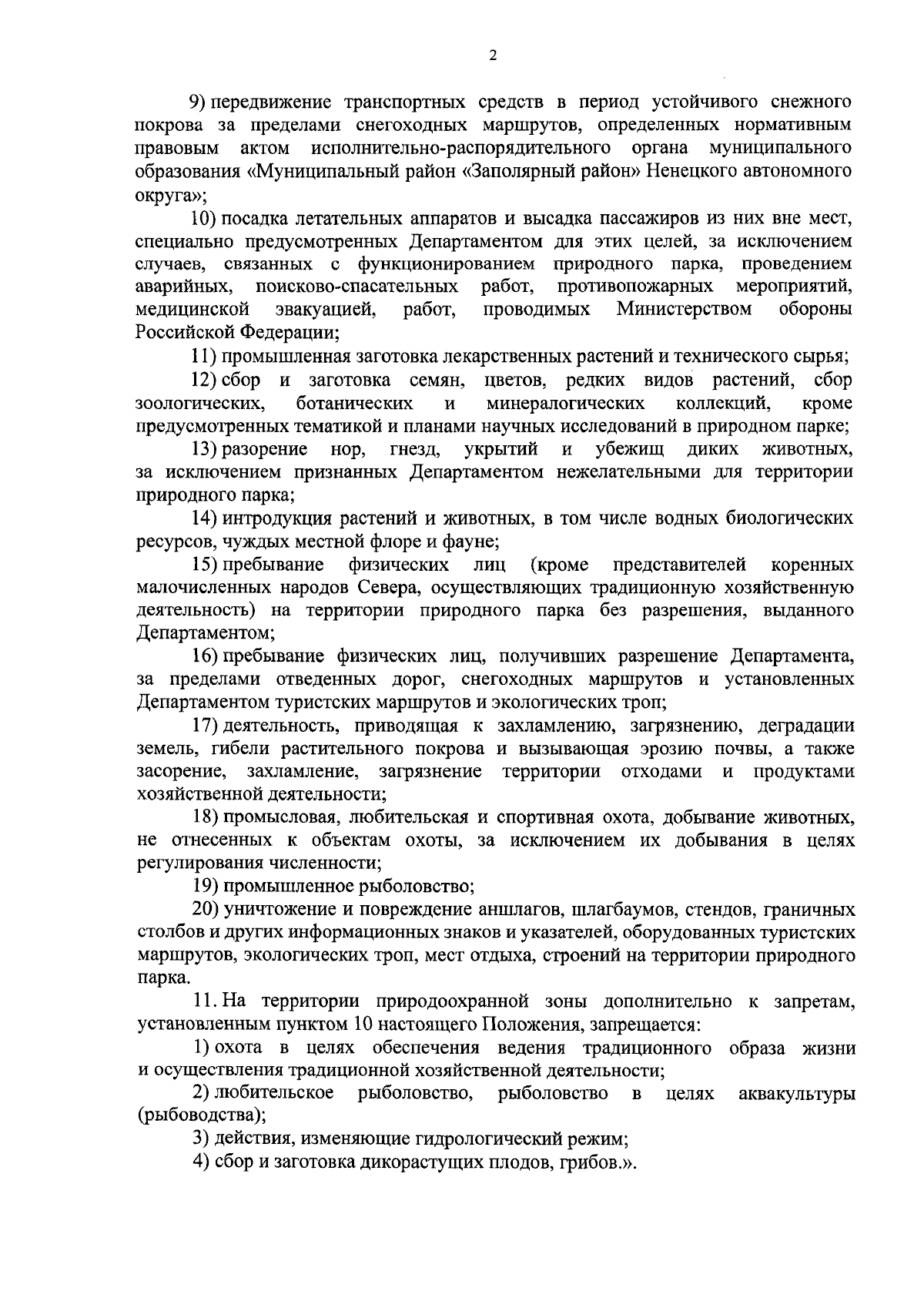 2

9) передвижение транспортных средств в период устойчивого снежного покрова за пределами снегоходных маршрутов, определенных нормативным правовым актом исполнительно-распорядительного органа муниципального образования «Муниципальный район «Заполярный район» Ненецкого автономного округа»;

10) посадка летательных аппаратов и высадка пассажиров из них вне мест, специально предусмотренных Департаментом для этих целей, за исключением случаев, связанных с функционированием природного парка, проведением аварийных, поисково-спасательных работ, противопожарных мероприятий, медицинской эвакуацией, работ, проводимых Министерством обороны Российской Федерации;

11) промышленная заготовка лекарственных растений и технического сырья;

12) сбор и заготовка семян, цветов, редких видов растений, сбор зоологических, ботанических и минералогических коллекций, кроме предусмотренных тематикой и планами научных исследований в природном парке;

13) разорение нор, гнезд, укрытий и убежищ диких животных, за исключением признанных Департаментом нежелательными для территории природного парка;

14) интродукция растений и животных, в том числе водных биологических ресурсов, чуждых местной флоре и фауне;

15) пребывание физических лиц (кроме представителей коренных малочисленных народов Севера, осуществляющих традиционную хозяйственную деятельность) на территории природного парка без разрешения, выданного Департаментом;

16) пребывание физических лиц, получивших разрешение Департамента, за пределами отведенных дорог, снегоходных маршрутов и установленных Департаментом туристских маршрутов и экологических троп;

17) деятельность, приводящая к захламлению, загрязнению, деградации земель, гибели растительного покрова и вызывающая эрозию почвы, а также засорение, захламление, загрязнение территории отходами и продуктами хозяйственной деятельности;

18) промысловая, любительская и спортивная охота, добывание животных, не отнесенных к объектам охоты, за исключением их добывания в целях регулирования численности;

19) промышленное рыболовство;

20) уничтожение и повреждение аншлагов, шлагбаумов, стендов, граничных столбов и других информационных знаков и указателей, оборудованных туристских маршрутов, экологических троп, мест отдыха, строений на территории природного парка.

11. На территории природоохранной зоны дополнительно к запретам, установленным пунктом 10 настоящего Положения, запрещается:

1) охота в целях обеспечения ведения традиционного образа жизни и осуществления традиционной хозяйственной деятельности;

2) любительское рыболовство, рыболовство в целях аквакультуры (рыбоводства);

3) действия, изменяющие гидрологический режим;

4) сбор и заготовка дикорастущих плодов, грибов.».